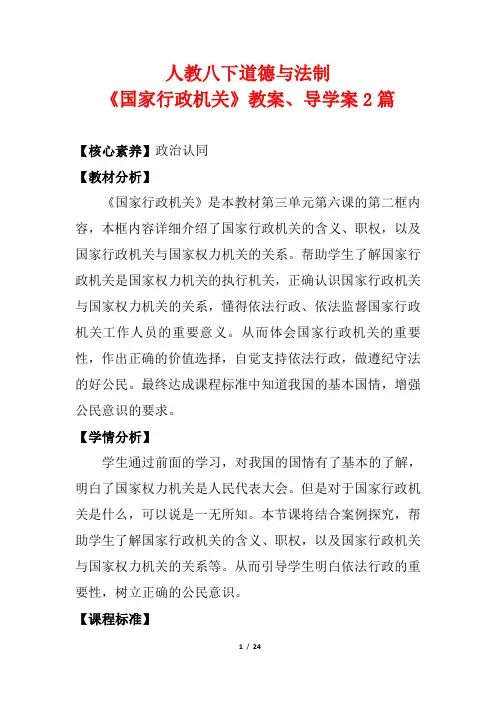 人教八下道德与法制
《国家行政机关》教案、导学案 2 篇

【核心素养】政治认同

【教材分析】

《国家行政机关》是本教材第三单元第六课的第二框内容，本框内容详细介绍了国家行政机关的含义、职权，以及国家行政机关与国家权力机关的关系。帮助学生了解国家行政机关是国家权力机关的执行机关，正确认识国家行政机关与国家权力机关的关系，懂得依法行政、依法监督国家行政机关工作人员的重要意义。从而体会国家行政机关的重要性，作出正确的价值选择，自觉支持依法行政，做遵纪守法的好公民。最终达成课程标准中知道我国的基本国情，增强公民意识的要求。

【学情分析】

学生通过前面的学习，对我国的国情有了基本的了解，明白了国家权力机关是人民代表大会。但是对于国家行政机关是什么，可以说是一无所知。本节课将结合案例探究，帮助学生了解国家行政机关的含义、职权，以及国家行政机关与国家权力机关的关系等。从而引导学生明白依法行政的重要性，树立正确的公民意识。

【课程标准】

1 / 24